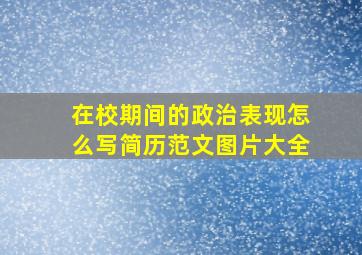 在校期间的政治表现怎么写简历范文图片大全